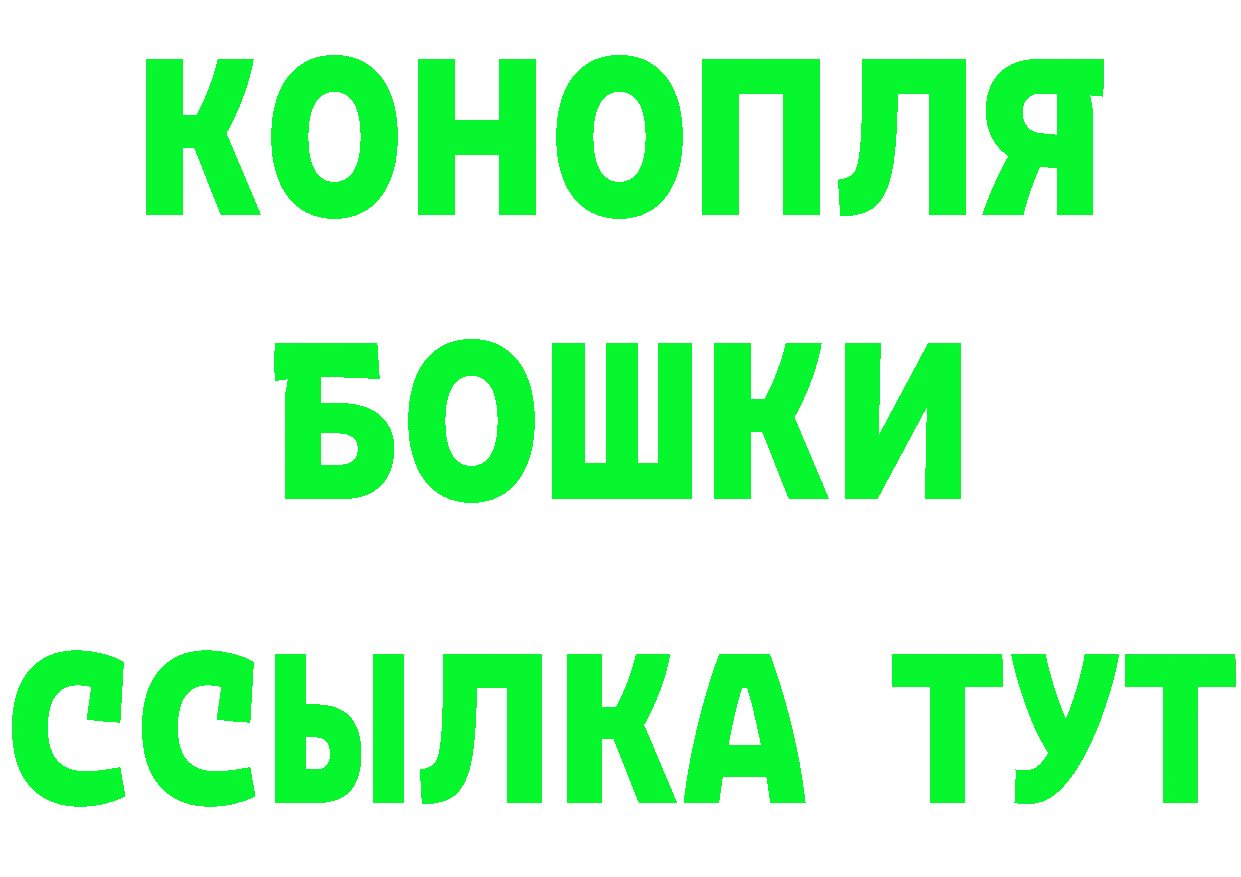 КОНОПЛЯ
БОШКИ
ССЫЛКА ТУТ